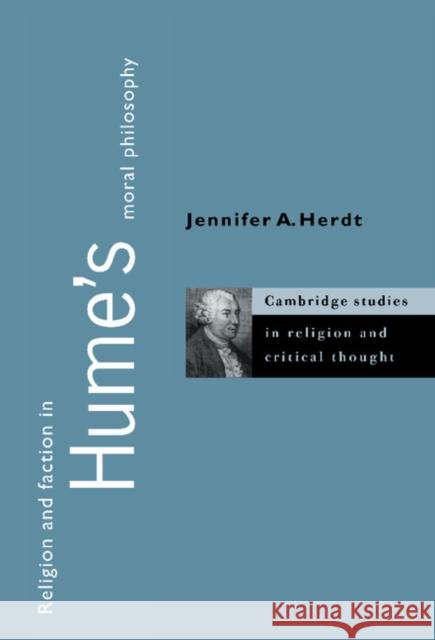 Religion and faction in Hume's moral philosophy

Jennifer A. Herdt

Cambridge studies in religion and critical thought